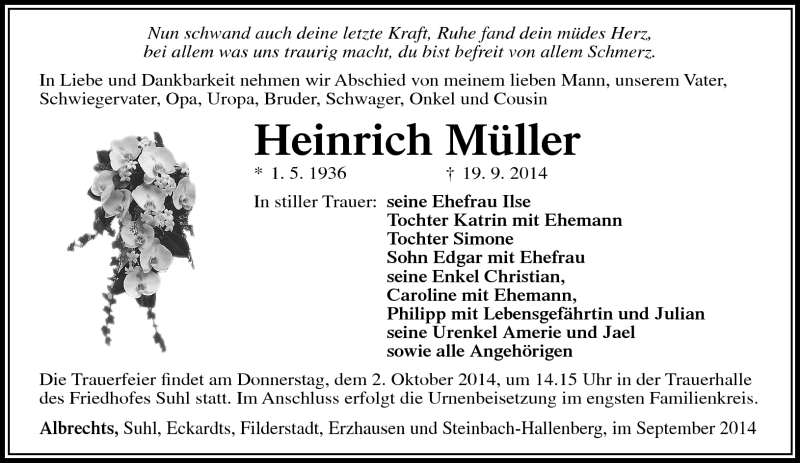 Nun schwand auch deine letzte Kraft, Ruhe fand dein müdes Herz,
bei allem was uns traurig macht, du bist befreit von allem Schmerz.

In Liebe und Dankbarkeit nehmen wir Abschied von meinem lieben Mann, unserem Vater, Schwiegervater, Opa, Uropa, Bruder, Schwager, Onkel und Cousin

Heinrich Müller

* 1. 5. 1936 † 19. 9. 2014

In stiller Trauer: seine Ehefrau Ilse
Tochter Katrin mit Ehemann
Tochter Simone
Sohn Edgar mit Ehefrau
seine Enkel Christian,
Caroline mit Ehemann,
Philipp mit Lebensgefährtin und Julian
seine Urenkel Amerie und Jael
sowie alle Angehörigen

Die Trauerfeier findet am Donnerstag, dem 2. Oktober 2014, um 14.15 Uhr in der Trauerhalle des Friedhofes Suhl statt. Im Anschluss erfolgt die Urnenbeisetzung im engsten Familienkreis.

Albrechts, Suhl, Eckardts, Filderstadt, Erzhausen und Steinbach-Hallenberg, im September 2014